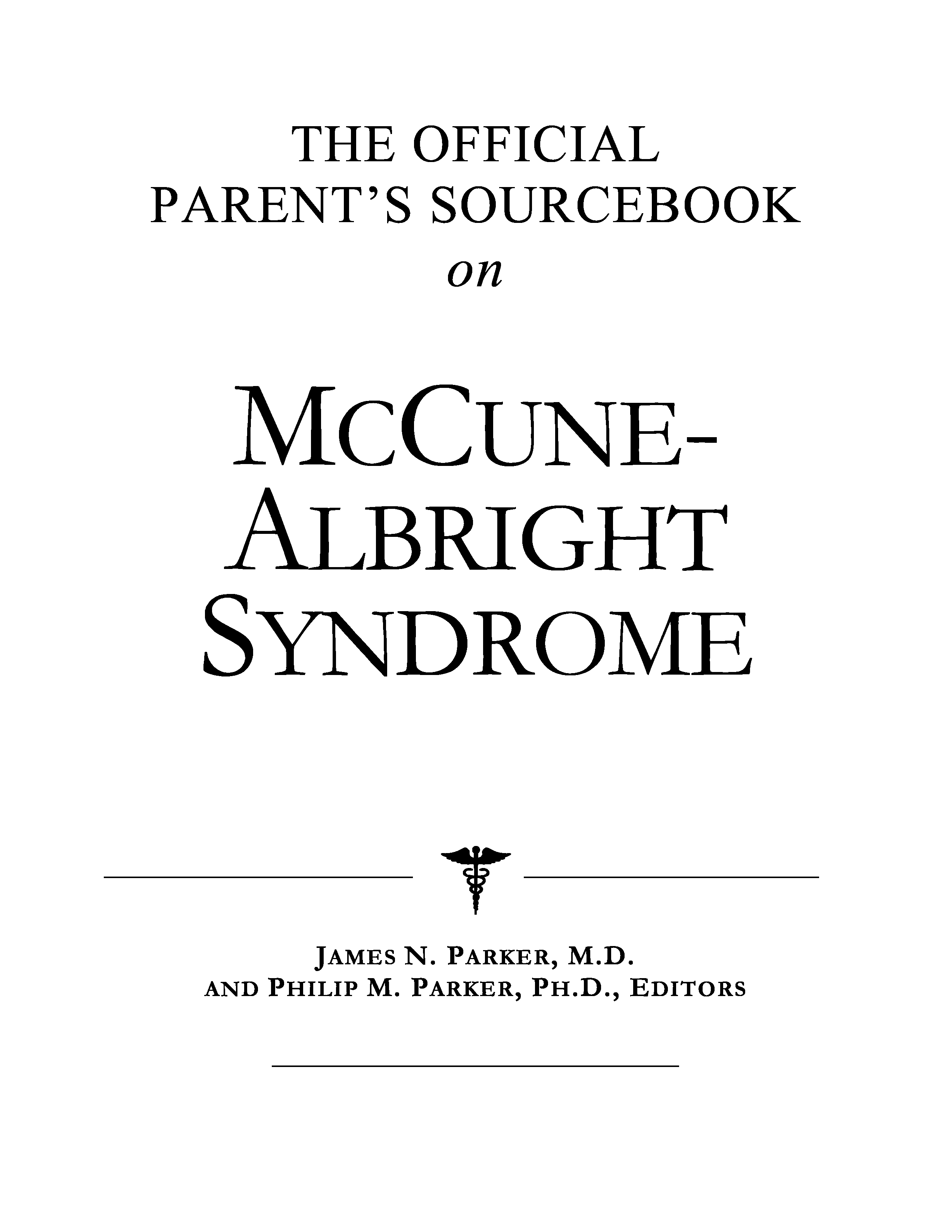 THE OFFICIAL PARENT'S SOURCEBOOK

on

MCCUNE-ALBRIGHT SYNDROME

JAMES N. PARKER, M.D.
AND PHILIP M. PARKER, PH.D., EDITORS